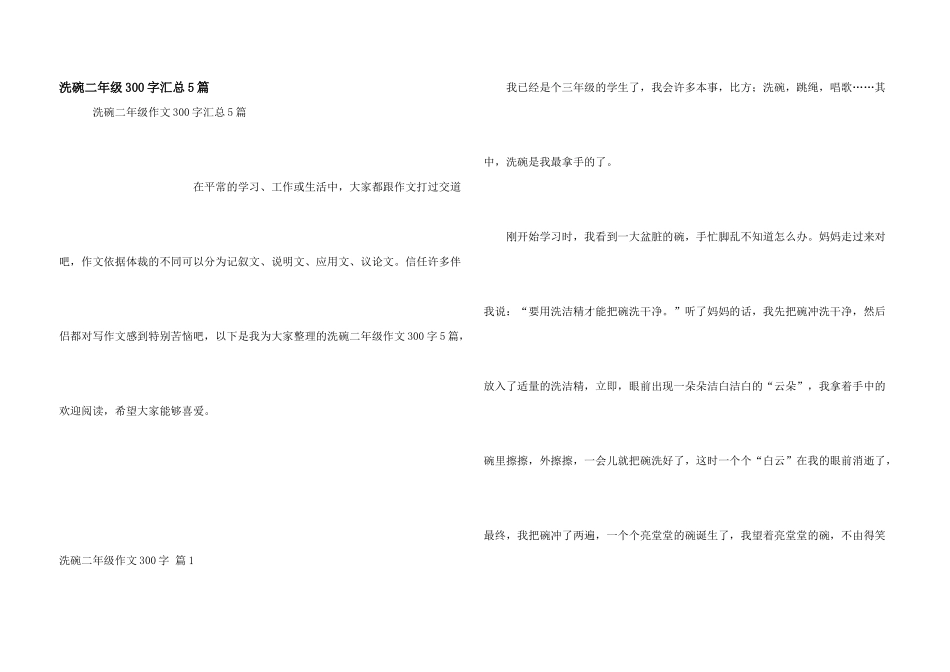 洗碗二年级300字汇总5篇

洗碗二年级作文300字汇总5篇

在平常的学习、工作或生活中，大家都跟作文打过交道吧，作文依据体裁的不同可以分为记叙文、说明文、应用文、议论文。信任许多伴侣都对写作文感到特别苦恼吧，以下是我为大家整理的洗碗二年级作文300字5篇，欢迎阅读，希望大家能够喜爱。

洗碗二年级作文300字 篇1

我已经是个三年级的学生了，我会许多本事，比方：洗碗，跳绳，唱歌……其中，洗碗是我最拿手的了。

刚开始学习时，我看到一大盆脏的碗，手忙脚乱不知道怎么办。妈妈走过来对我说：“要用洗洁精才能把碗洗干净。”听了妈妈的话，我先把碗冲洗干净，然后放入了适量的洗洁精，立即，眼前出现一朵朵洁白洁白的“云朵”，我拿着手中的碗里擦擦，外擦擦，一会儿就把碗洗好了，这时一个个“白云”在我的眼前消逝了，最终，我把碗冲了两遍，一个个亮堂堂的碗诞生了，我望着亮堂堂的碗，不由得笑